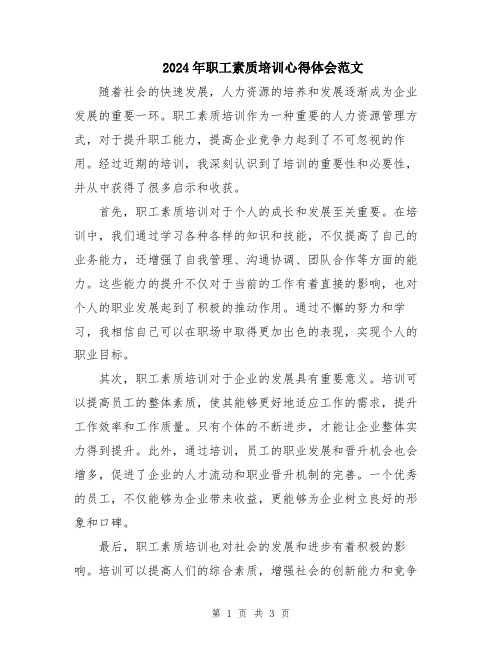 2024年职工素质培训心得体会范文

随着社会的快速发展，人力资源的培养和发展逐渐成为企业发展的重要一环。职工素质培训作为一种重要的人力资源管理方式，对于提升职工能力，提高企业竞争力起到了不可忽视的作用。经过近期的培训，我深刻认识到了培训的重要性和必要性，并从中获得了很多启示和收获。

首先，职工素质培训对于个人的成长和发展至关重要。在培训中，我们通过学习各种各样的知识和技能，不仅提高了自己的业务能力，还增强了自我管理、沟通协调、团队合作等方面的能力。这些能力的提升不仅对于当前的工作有着直接的影响，也对个人的职业发展起到了积极的推动作用。通过不懈的努力和学习，我相信自己可以在职场中取得更加出色的表现，实现个人的职业目标。

其次，职工素质培训对于企业的发展具有重要意义。培训可以提高员工的整体素质，使其能够更好地适应工作的需求，提升工作效率和工作质量。只有个体的不断进步，才能让企业整体实力得到提升。此外，通过培训，员工的职业发展和晋升机会也会增多，促进了企业的人才流动和职业晋升机制的完善。一个优秀的员工，不仅能够为企业带来收益，更能够为企业树立良好的形象和口碑。

最后，职工素质培训也对社会的发展和进步有着积极的影响。培训可以提高人们的综合素质，增强社会的创新能力和竞争

第 1 页 共 3 页